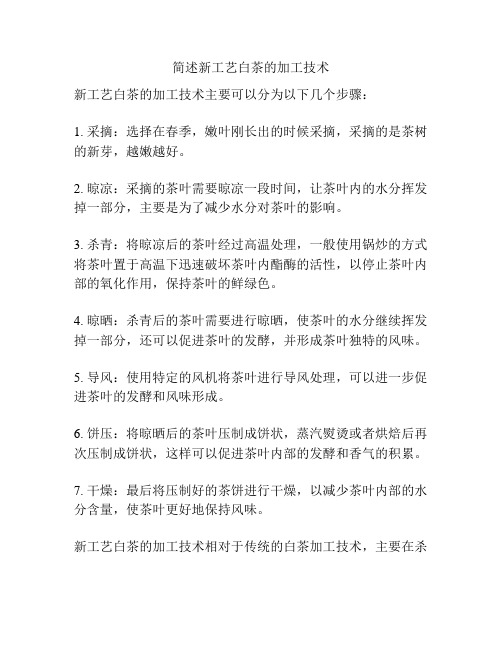 简述新工艺白茶的加工技术

新工艺白茶的加工技术主要可以分为以下几个步骤：

1. 采摘：选择在春季，嫩叶刚长出的时候采摘，采摘的是茶树的新芽，越嫩越好。

2. 晾凉：采摘的茶叶需要晾凉一段时间，让茶叶内的水分挥发掉一部分，主要是为了减少水分对茶叶的影响。

3. 杀青：将晾凉后的茶叶经过高温处理，一般使用锅炒的方式将茶叶置于高温下迅速破坏茶叶内酯酶的活性，以停止茶叶内部的氧化作用，保持茶叶的鲜绿色。

4. 晾晒：杀青后的茶叶需要进行晾晒，使茶叶的水分继续挥发掉一部分，还可以促进茶叶的发酵，并形成茶叶独特的风味。

5. 导风：使用特定的风机将茶叶进行导风处理，可以进一步促进茶叶的发酵和风味形成。

6. 饼压：将晾晒后的茶叶压制成饼状，蒸汽熨烫或者烘焙后再次压制成饼状，这样可以促进茶叶内部的发酵和香气的积累。

7. 干燥：最后将压制好的茶饼进行干燥，以减少茶叶内部的水分含量，使茶叶更好地保持风味。

新工艺白茶的加工技术相对于传统的白茶加工技术，主要在杀